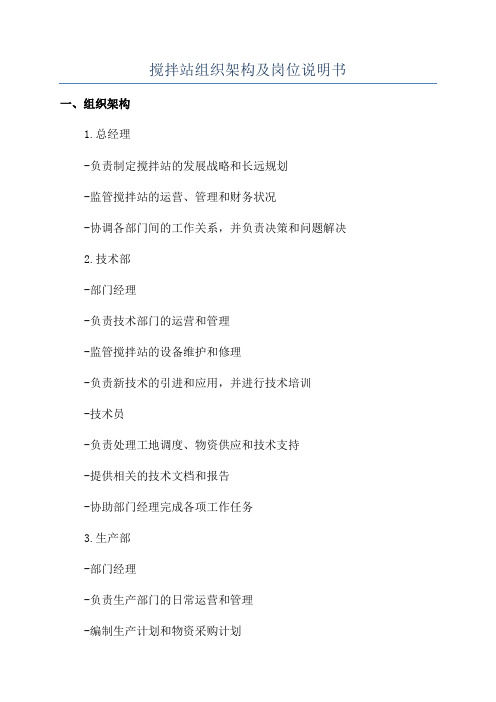 搅拌站组织架构及岗位说明书

一、组织架构

1.总经理

-负责制定搅拌站的发展战略和长远规划

-监管搅拌站的运营、管理和财务状况

-协调各部门间的工作关系，并负责决策和问题解决

2.技术部

-部门经理

-负责技术部门的运营和管理

-监管搅拌站的设备维护和修理

-负责新技术的引进和应用，并进行技术培训

-技术员

-负责处理工地调度、物资供应和技术支持

-提供相关的技术文档和报告

-协助部门经理完成各项工作任务

3.生产部

-部门经理

-负责生产部门的日常运营和管理

-编制生产计划和物资采购计划